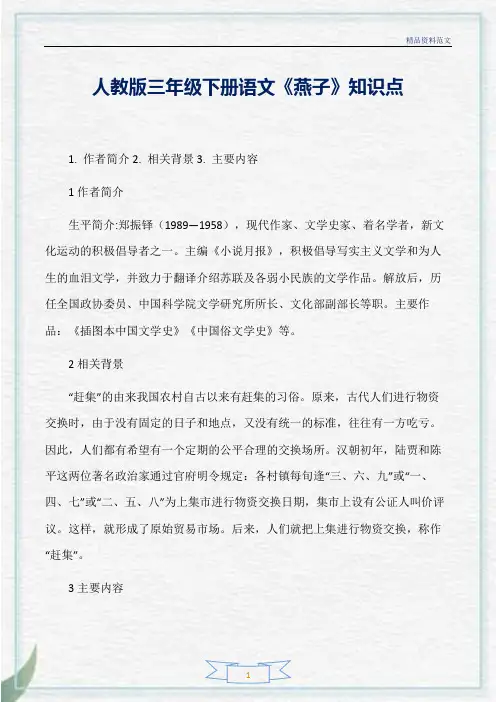 精品资料范文

人教版三年级下册语文《燕子》知识点

1. 作者简介 2. 相关背景 3. 主要内容

1 作者简介

生平简介:郑振铎（1989—1958），现代作家、文学史家、着名学者，新文化运动的积极倡导者之一。主编《小说月报》，积极倡导写实主义文学和为人生的血泪文学，并致力于翻译介绍苏联及各弱小民族的文学作品。解放后，历任全国政协委员、中国科学院文学研究所所长、文化部副部长等职。主要作品：《插图本中国文学史》《中国俗文学史》等。

2 相关背景

“赶集”的由来我国农村自古以来有赶集的习俗。原来，古代人们进行物资交换时，由于没有固定的日子和地点，又没有统一的标准，往往有一方吃亏。因此，人们都有希望有一个定期的公平合理的交换场所。汉朝初年，陆贾和陈平这两位著名政治家通过官府明令规定：各村镇每旬逢“三、六、九”或“一、四、七”或“二、五、八”为上集市进行物资交换日期，集市上设有公证人叫价评议。这样，就形成了原始贸易市场。后来，人们就把上集进行物资交换，称作“赶集”。

3 主要内容

1